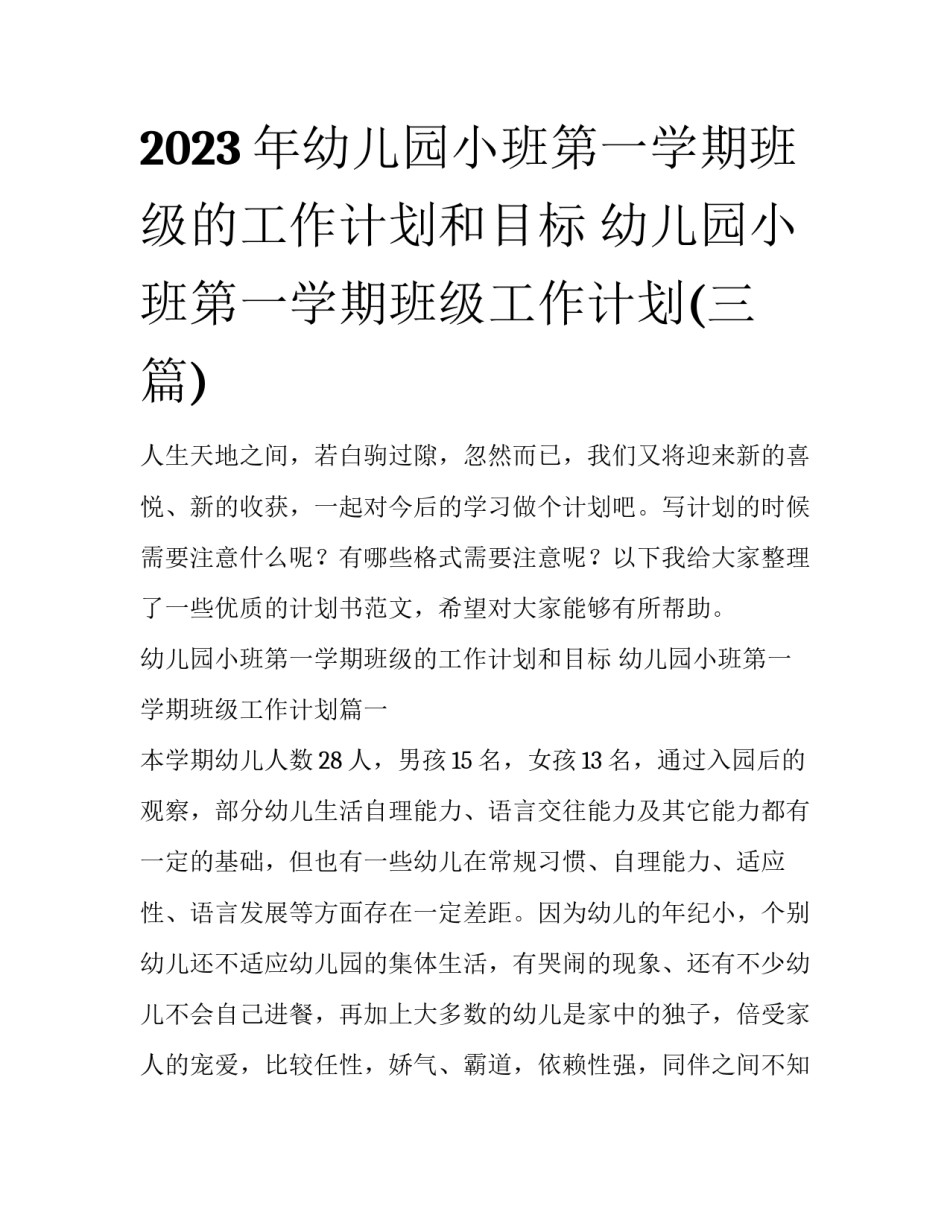 2023年幼儿园小班第一学期班级的工作计划和目标 幼儿园小班第一学期班级工作计划(三篇)

人生天地之间，若白驹过隙，忽然而已，我们又将迎来新的喜悦、新的收获，一起对今后的学习做个计划吧。写计划的时候需要注意什么呢？有哪些格式需要注意呢？以下我给大家整理了一些优质的计划书范文，希望对大家能够有所帮助。

幼儿园小班第一学期班级的工作计划和目标 幼儿园小班第一学期班级工作计划篇一

本学期幼儿人数28人，男孩15名，女孩13名，通过入园后的观察，部分幼儿生活自理能力、语言交往能力及其它能力都有一定的基础，但也有一些幼儿在常规习惯、自理能力、适应性、语言发展等方面存在一定差距。因为幼儿的年纪小，个别幼儿还不适应幼儿园的集体生活，有哭闹的现象、还有不少幼儿不会自己进餐，再加上大多数的幼儿是家中的独子，倍受家人的宠爱，比较任性，娇气、霸道，依赖性强，同伴之间不知